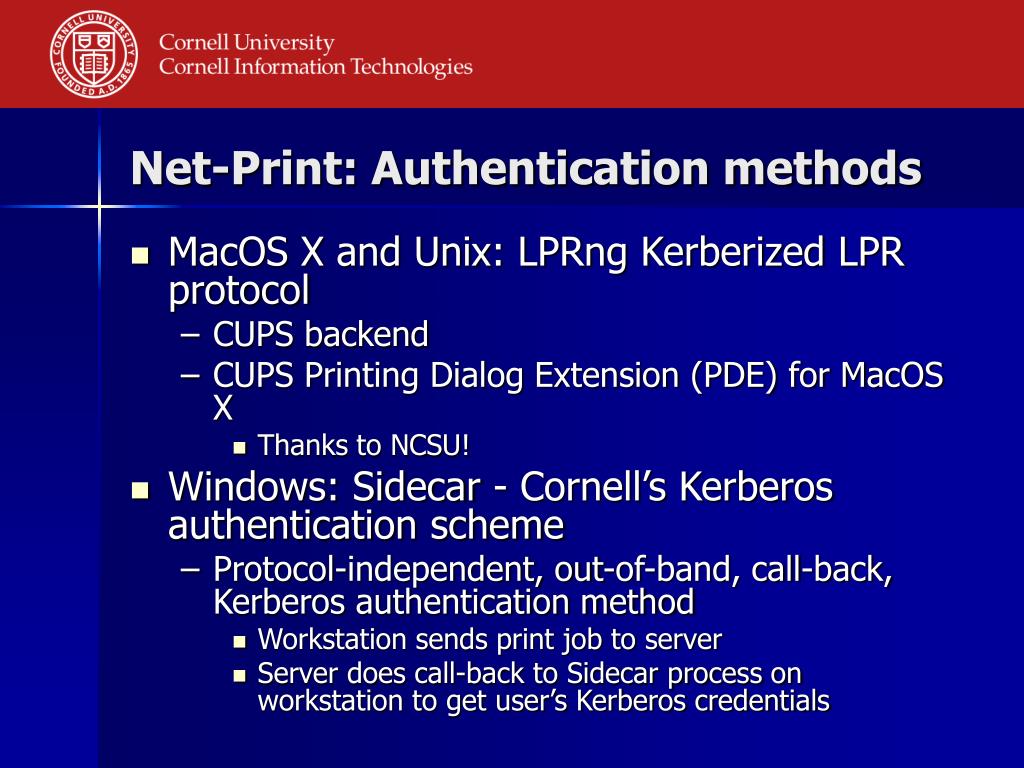 CORNELL UNIVERSITY FOUNDED A.D. 1865

Cornell University
Cornell Information Technologies

Net-Print: Authentication methods

- MacOS X and Unix: LPRng Kerberized LPR protocol
  – CUPS backend
  – CUPS Printing Dialog Extension (PDE) for MacOS X
    - Thanks to NCSU!
- Windows: Sidecar - Cornell's Kerberos authentication scheme
  – Protocol-independent, out-of-band, call-back, Kerberos authentication method
    - Workstation sends print job to server
    - Server does call-back to Sidecar process on workstation to get user's Kerberos credentials